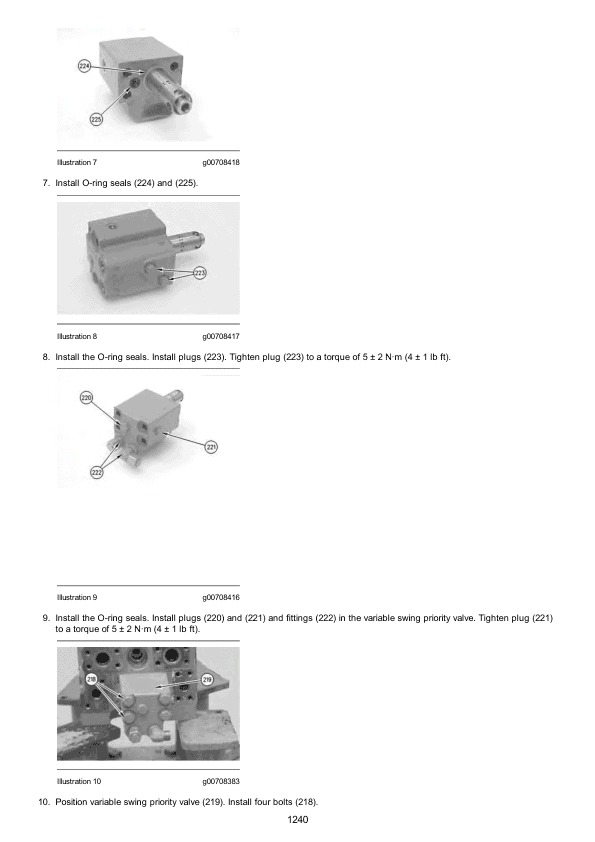 224

225

Illustration 7 g00708418

7. Install O-ring seals (224) and (225).

223

Illustration 8 g00708417

8. Install the O-ring seals. Install plugs (223). Tighten plug (223) to a torque of 5 ± 2 N·m (4 ± 1 lb ft).

220

221

222

Illustration 9 g00708416

9. Install the O-ring seals. Install plugs (220) and (221) and fittings (222) in the variable swing priority valve. Tighten plug (221) to a torque of 5 ± 2 N·m (4 ± 1 lb ft).

218

219

Illustration 10 g00708383

10. Position variable swing priority valve (219). Install four bolts (218).

1240